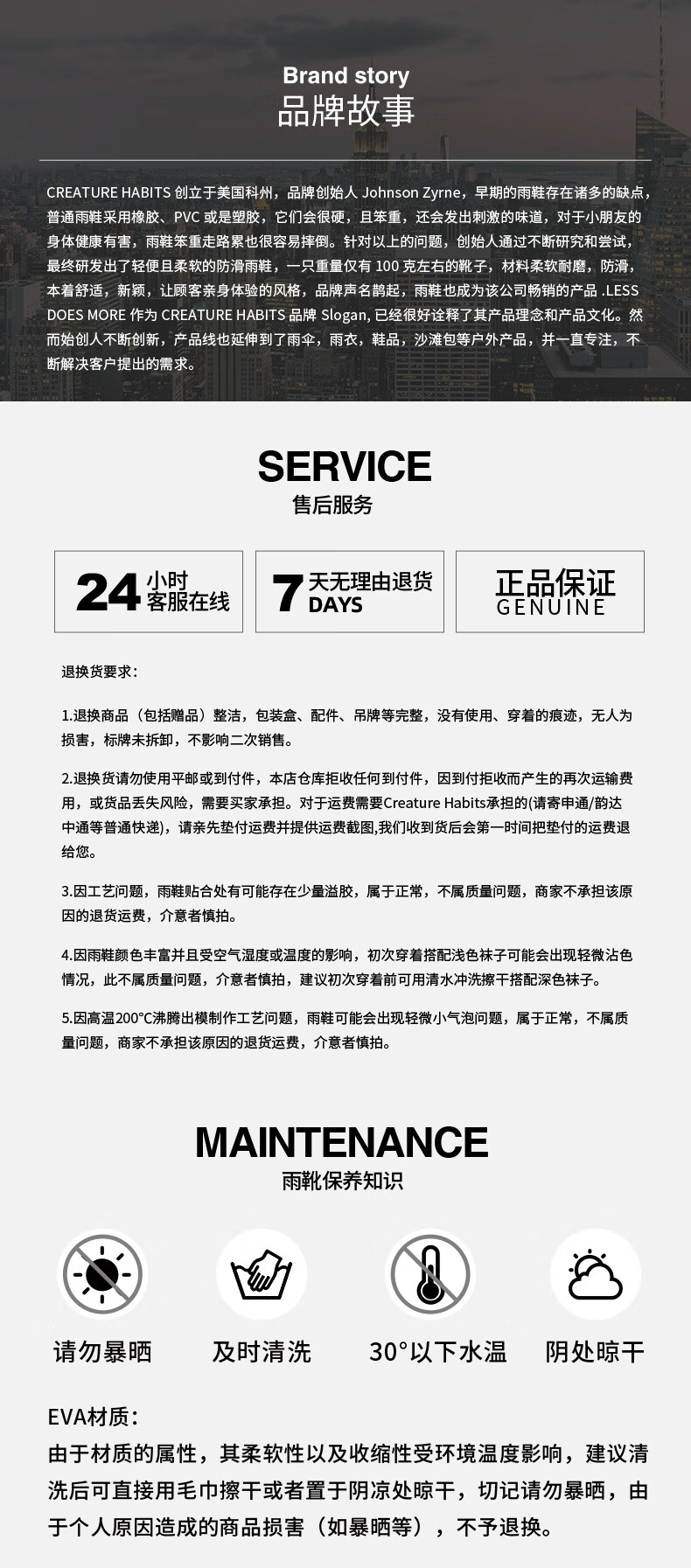 Brand story
品牌故事

CREATURE HABITS 创立于美国科州，品牌创始人 Johnson Zyrne，早期的雨鞋存在诸多的缺点，普通雨鞋采用橡胶、PVC 或是塑胶，它们会很硬，且笨重，还会发出刺激的味道，对于小朋友的身体健康有害，雨鞋笨重走路累也很容易摔倒。针对以上的问题，创始人通过不断研究和尝试，最终研发出了轻便且柔软的防滑雨鞋，一只重量仅有 100 克左右的靴子，材料柔软耐磨，防滑，本着舒适，新颖，让顾客亲身体验的风格，品牌声名鹊起，雨鞋也成为该公司畅销的产品 .LESS DOES MORE 作为 CREATURE HABITS 品牌 Slogan, 已经很好诠释了其产品理念和产品文化。然而始创人不断创新，产品线也延伸到了雨伞，雨衣，鞋品，沙滩包等户外产品，并一直专注，不断解决客户提出的需求。

SERVICE
售后服务

24 小时 客服在线

7 天无理由退货 DAYS

正品保证 GENUINE

退换货要求：

1.退换商品（包括赠品）整洁，包装盒、配件、吊牌等完整，没有使用、穿着的痕迹，无人为损害，标牌未拆卸，不影响二次销售。

2.退换货请勿使用平邮或到付件，本店仓库拒收任何到付件，因到付拒收而产生的再次运输费用，或货品丢失风险，需要买家承担。对于运费需要Creature Habits承担的(请寄申通/韵达中通等普通快递)，请亲先垫付运费并提供运费截图,我们收到货后会第一时间把垫付的运费退给您。

3.因工艺问题，雨鞋贴合处有可能存在少量溢胶，属于正常，不属质量问题，商家不承担该原因的退货运费，介意者慎拍。

4.因雨鞋颜色丰富并且受空气湿度或温度的影响，初次穿着搭配浅色袜子可能会出现轻微沾色情况，此不属质量问题，介意者慎拍，建议初次穿着前可用清水冲洗擦干搭配深色袜子。

5.因高温200°C沸腾出模制作工艺问题，雨鞋可能会出现轻微小气泡问题，属于正常，不属质量问题，商家不承担该原因的退货运费，介意者慎拍。

MAINTENANCE
雨靴保养知识

请勿暴晒　及时清洗　30°以下水温　阴处晾干

EVA材质：
由于材质的属性，其柔软性以及收缩性受环境温度影响，建议清洗后可直接用毛巾擦干或者置于阴凉处晾干，切记请勿暴晒，由于个人原因造成的商品损害（如暴晒等），不予退换。